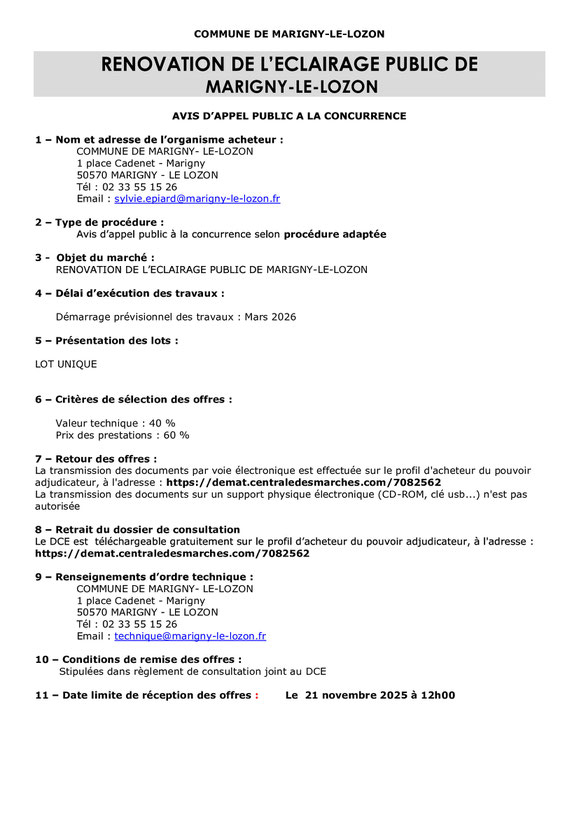 COMMUNE DE MARIGNY-LE-LOZON

RENOVATION DE L'ECLAIRAGE PUBLIC DE MARIGNY-LE-LOZON

AVIS D'APPEL PUBLIC A LA CONCURRENCE

1 – Nom et adresse de l'organisme acheteur :
COMMUNE DE MARIGNY- LE-LOZON
1 place Cadenet - Marigny
50570 MARIGNY - LE LOZON
Tél : 02 33 55 15 26
Email : sylvie.epiard@marigny-le-lozon.fr

2 – Type de procédure :
Avis d'appel public à la concurrence selon procédure adaptée

3 - Objet du marché :
RENOVATION DE L'ECLAIRAGE PUBLIC DE MARIGNY-LE-LOZON

4 – Délai d'exécution des travaux :

Démarrage prévisionnel des travaux : Mars 2026

5 – Présentation des lots :

LOT UNIQUE

6 – Critères de sélection des offres :

Valeur technique : 40 %
Prix des prestations : 60 %

7 – Retour des offres :
La transmission des documents par voie électronique est effectuée sur le profil d'acheteur du pouvoir adjudicateur, à l'adresse : https://demat.centraledesmarches.com/7082562
La transmission des documents sur un support physique électronique (CD-ROM, clé usb...) n'est pas autorisée

8 – Retrait du dossier de consultation
Le DCE est téléchargeable gratuitement sur le profil d'acheteur du pouvoir adjudicateur, à l'adresse : https://demat.centraledesmarches.com/7082562

9 – Renseignements d'ordre technique :
COMMUNE DE MARIGNY- LE-LOZON
1 place Cadenet - Marigny
50570 MARIGNY - LE LOZON
Tél : 02 33 55 15 26
Email : technique@marigny-le-lozon.fr

10 – Conditions de remise des offres :
Stipulées dans règlement de consultation joint au DCE

11 – Date limite de réception des offres : Le 21 novembre 2025 à 12h00